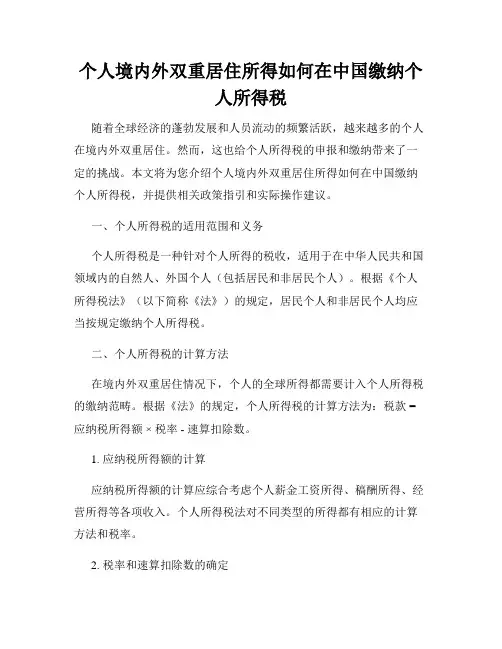 个人境内外双重居住所得如何在中国缴纳个人所得税

随着全球经济的蓬勃发展和人员流动的频繁活跃，越来越多的个人在境内外双重居住。然而，这也给个人所得税的申报和缴纳带来了一定的挑战。本文将为您介绍个人境内外双重居住所得如何在中国缴纳个人所得税，并提供相关政策指引和实际操作建议。

一、个人所得税的适用范围和义务

个人所得税是一种针对个人所得的税收，适用于在中华人民共和国领域内的自然人、外国个人（包括居民和非居民个人）。根据《个人所得税法》（以下简称《法》）的规定，居民个人和非居民个人均应当按规定缴纳个人所得税。

二、个人所得税的计算方法

在境内外双重居住情况下，个人的全球所得都需要计入个人所得税的缴纳范畴。根据《法》的规定，个人所得税的计算方法为：税款 = 应纳税所得额 × 税率 - 速算扣除数。

1. 应纳税所得额的计算

应纳税所得额的计算应综合考虑个人薪金工资所得、稿酬所得、经营所得等各项收入。个人所得税法对不同类型的所得都有相应的计算方法和税率。

2. 税率和速算扣除数的确定